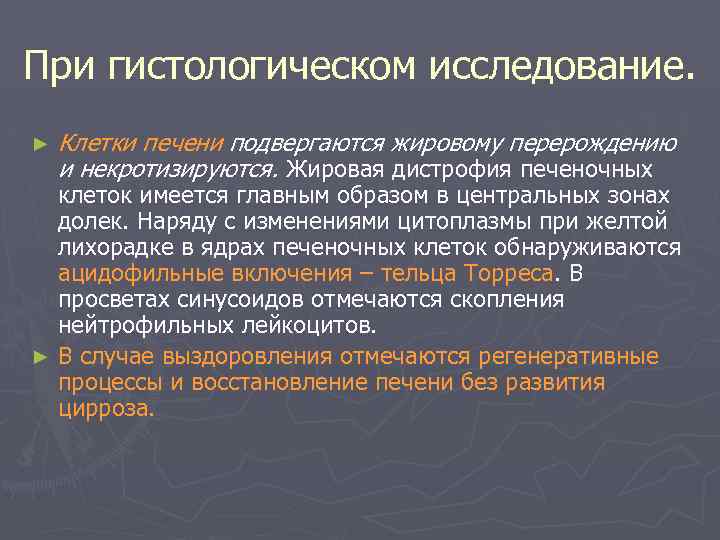 При гистологическом исследование.

► Клетки печени подвергаются жировому перерождению и некротизируются. Жировая дистрофия печеночных клеток имеется главным образом в центральных зонах долек. Наряду с изменениями цитоплазмы при желтой лихорадке в ядрах печеночных клеток обнаруживаются ацидофильные включения – тельца Торреса. В просветах синусоидов отмечаются скопления нейтрофильных лейкоцитов.

► В случае выздоровления отмечаются регенеративные процессы и восстановление печени без развития цирроза.